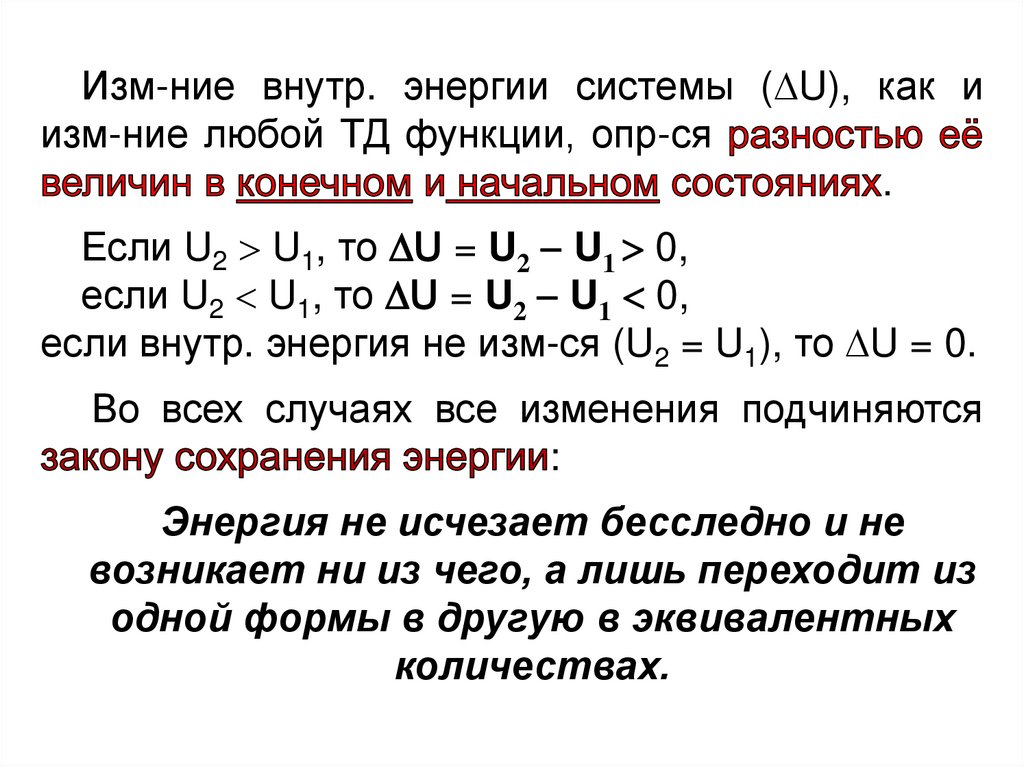 Изм-ние внутр. энергии системы ($\Delta U$), как и изм-ние любой ТД функции, опр-ся разностью её величин в конечном и начальном состояниях.

Если $U_2 > U_1$, то $\Delta U = U_2 - U_1 > 0$,
если $U_2 < U_1$, то $\Delta U = U_2 - U_1 < 0$,
если внутр. энергия не изм-ся ($U_2 = U_1$), то $\Delta U = 0$.

Во всех случаях все изменения подчиняются закону сохранения энергии:

Энергия не исчезает бесследно и не возникает ни из чего, а лишь переходит из одной формы в другую в эквивалентных количествах.